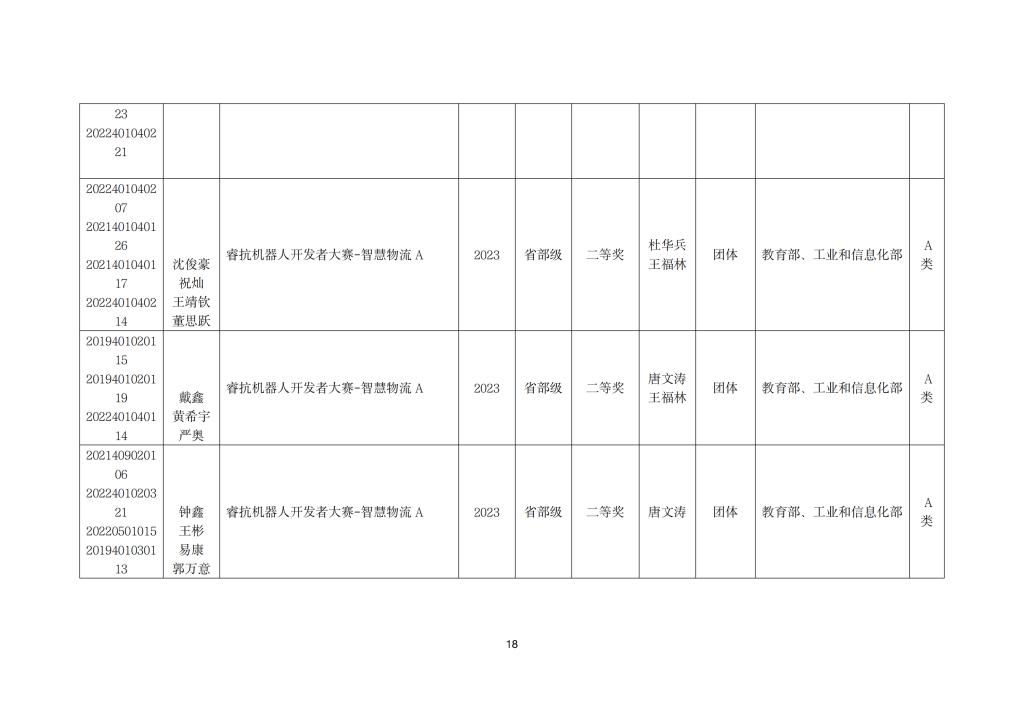 | | | | | | | | | | |
|---|---|---|---|---|---|---|---|---|---|
| 23 2022401040221 | | | | | | | | | |
| 2022401040207 2021401040126 2021401040117 2022401040214 | 沈俊豪 祝灿 王靖钦 董思跃 | 睿抗机器人开发者大赛-智慧物流 A | 2023 | 省部级 | 二等奖 | 杜华兵 王福林 | 团体 | 教育部、工业和信息化部 | A类 |
| 2019401020115 2019401020119 2022401040114 | 戴鑫 黄希宇 严奥 | 睿抗机器人开发者大赛-智慧物流 A | 2023 | 省部级 | 二等奖 | 唐文涛 王福林 | 团体 | 教育部、工业和信息化部 | A类 |
| 2021409020106 2022401020321 20220501015 2019401030113 | 钟鑫 王彬 易康 郭万意 | 睿抗机器人开发者大赛-智慧物流 A | 2023 | 省部级 | 二等奖 | 唐文涛 | 团体 | 教育部、工业和信息化部 | A类 |

18